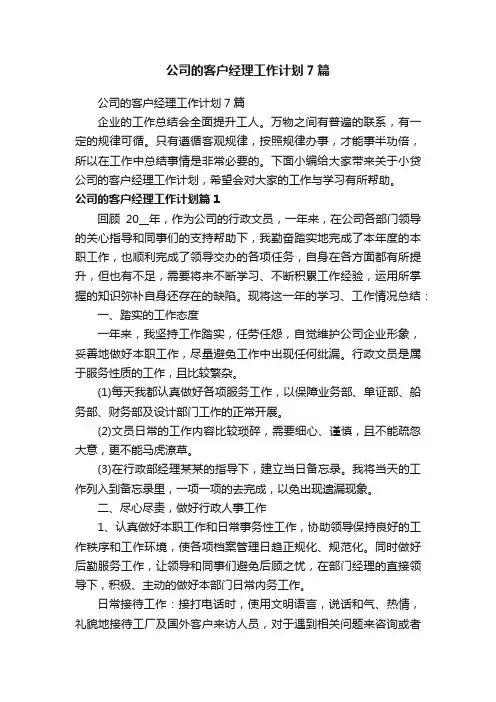 公司的客户经理工作计划7篇

公司的客户经理工作计划7篇

企业的工作总结会全面提升工人。万物之间有普遍的联系，有一定的规律可循。只有遵循客观规律，按照规律办事，才能事半功倍，所以在工作中总结事情是非常必要的。下面小编给大家带来关于小贷公司的客户经理工作计划，希望会对大家的工作与学习有所帮助。

公司的客户经理工作计划篇1

回顾 20__年，作为公司的行政文员，一年来，在公司各部门领导的关心指导和同事们的支持帮助下，我勤奋踏实地完成了本年度的本职工作，也顺利完成了领导交办的各项任务，自身在各方面都有所提升，但也有不足，需要将来不断学习、不断积累工作经验，运用所掌握的知识弥补自身还存在的缺陷。现将这一年的学习、工作情况总结：

一、踏实的工作态度

一年来，我坚持工作踏实，任劳任怨，自觉维护公司企业形象，妥善地做好本职工作，尽量避免工作中出现任何纰漏。行政文员是属于服务性质的工作，且比较繁杂。

(1)每天我都认真做好各项服务工作，以保障业务部、单证部、船务部、财务部及设计部门工作的正常开展。

(2)文员日常的工作内容比较琐碎，需要细心、谨慎，且不能疏忽大意，更不能马虎潦草。

(3)在行政部经理某某的指导下，建立当日备忘录。我将当天的工作列入到备忘录里，一项一项的去完成，以免出现遗漏现象。

二、尽心尽责，做好行政人事工作

1、认真做好本职工作和日常事务性工作，协助领导保持良好的工作秩序和工作环境，使各项档案管理日趋正规化、规范化。同时做好后勤服务工作，让领导和同事们避免后顾之忧，在部门经理的直接领导下，积极、主动的做好本部门日常内务工作。

日常接待工作：接打电话时，使用文明语言，说话和气、热情，礼貌地接待工厂及国外客户来访人员，对于遇到相关问题来咨询或者